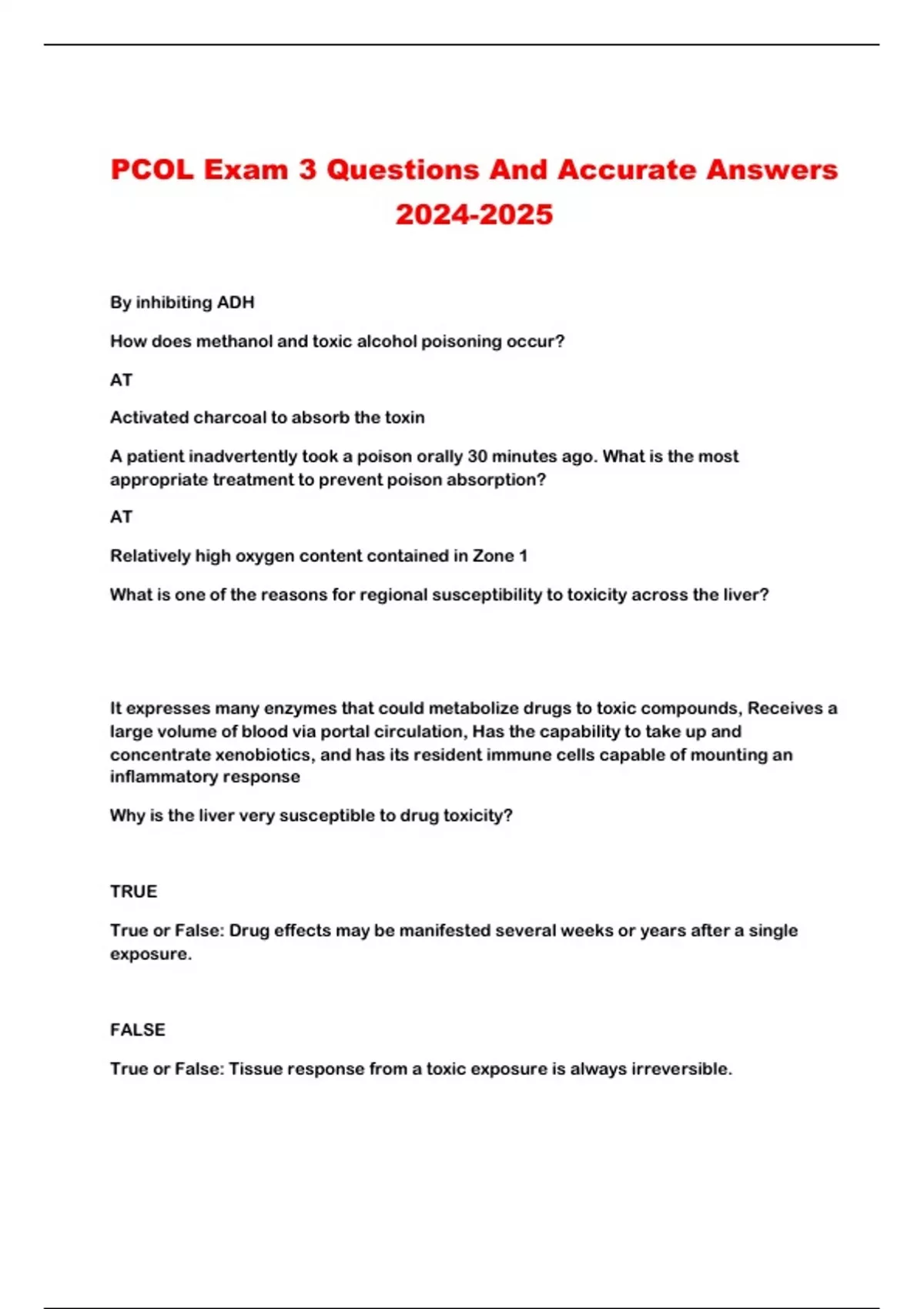 PCOL Exam 3 Questions And Accurate Answers 2024-2025

By inhibiting ADH

How does methanol and toxic alcohol poisoning occur?

AT

Activated charcoal to absorb the toxin

A patient inadvertently took a poison orally 30 minutes ago. What is the most appropriate treatment to prevent poison absorption?

AT

Relatively high oxygen content contained in Zone 1

What is one of the reasons for regional susceptibility to toxicity across the liver?

It expresses many enzymes that could metabolize drugs to toxic compounds, Receives a large volume of blood via portal circulation, Has the capability to take up and concentrate xenobiotics, and has its resident immune cells capable of mounting an inflammatory response

Why is the liver very susceptible to drug toxicity?

TRUE

True or False: Drug effects may be manifested several weeks or years after a single exposure.

FALSE

True or False: Tissue response from a toxic exposure is always irreversible.